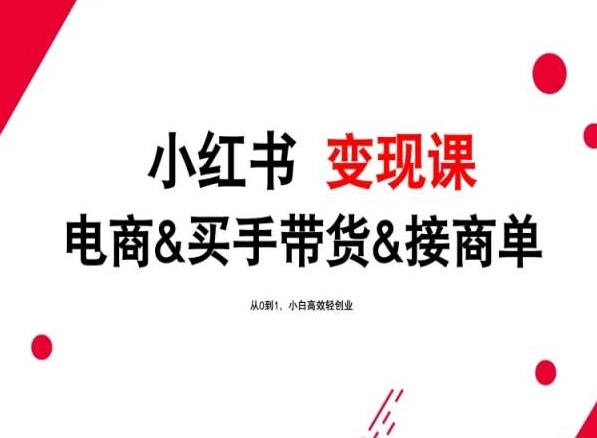 小红书 变现课
电商&买手带货&接商单

从0到1，小白高效轻创业